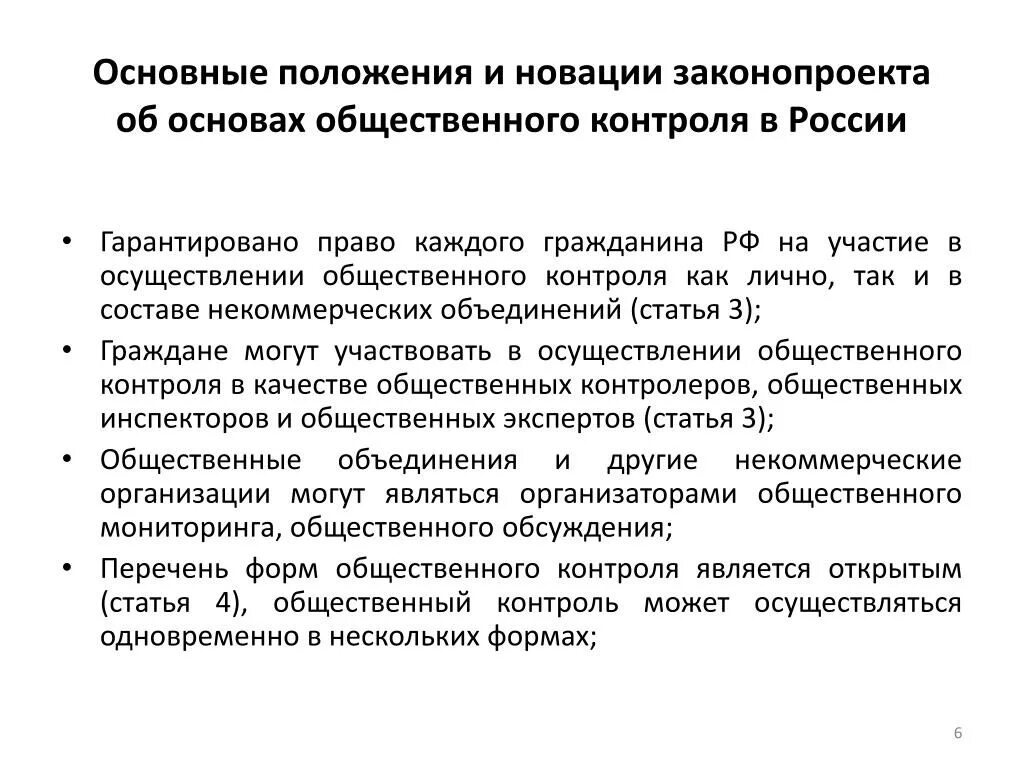 Основные положения и новации законопроекта об основах общественного контроля в России

• Гарантировано право каждого гражданина РФ на участие в осуществлении общественного контроля как лично, так и в составе некоммерческих объединений (статья 3);
• Граждане могут участвовать в осуществлении общественного контроля в качестве общественных контролеров, общественных инспекторов и общественных экспертов (статья 3);
• Общественные объединения и другие некоммерческие организации могут являться организаторами общественного мониторинга, общественного обсуждения;
• Перечень форм общественного контроля является открытым (статья 4), общественный контроль может осуществляться одновременно в нескольких формах;

6